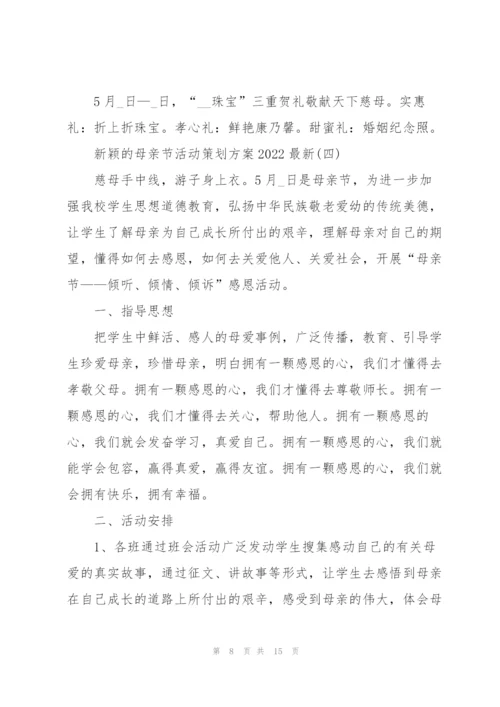 5月_日—_日，“__珠宝”三重贺礼敬献天下慈母。实惠礼：折上折珠宝。孝心礼：鲜艳康乃馨。甜蜜礼：婚姻纪念照。

新颖的母亲节活动策划方案2022最新(四)

慈母手中线，游子身上衣。5月_日是母亲节，为进一步加强我校学生思想道德教育，弘扬中华民族敬老爱幼的传统美德，让学生了解母亲为自己成长所付出的艰辛，理解母亲对自己的期望，懂得如何去感恩，如何去关爱他人、关爱社会，开展“母亲节——倾听、倾情、倾诉”感恩活动。

一、指导思想

把学生中鲜活、感人的母爱事例，广泛传播，教育、引导学生珍爱母亲，珍惜母亲，明白拥有一颗感恩的心，我们才懂得去孝敬父母。拥有一颗感恩的心，我们才懂得去尊敬师长。拥有一颗感恩的心，我们才懂得去关心，帮助他人。拥有一颗感恩的心，我们就会发奋学习，真爱自己。拥有一颗感恩的心，我们就能学会包容，赢得真爱，赢得友谊。拥有一颗感恩的心，我们就会拥有快乐，拥有幸福。

二、活动安排

1、各班通过班会活动广泛发动学生搜集感动自己的有关母爱的真实故事，通过征文、讲故事等形式，让学生去感悟到母亲在自己成长的道路上所付出的艰辛，感受到母亲的伟大，体会母

第 8 页 共 15 页